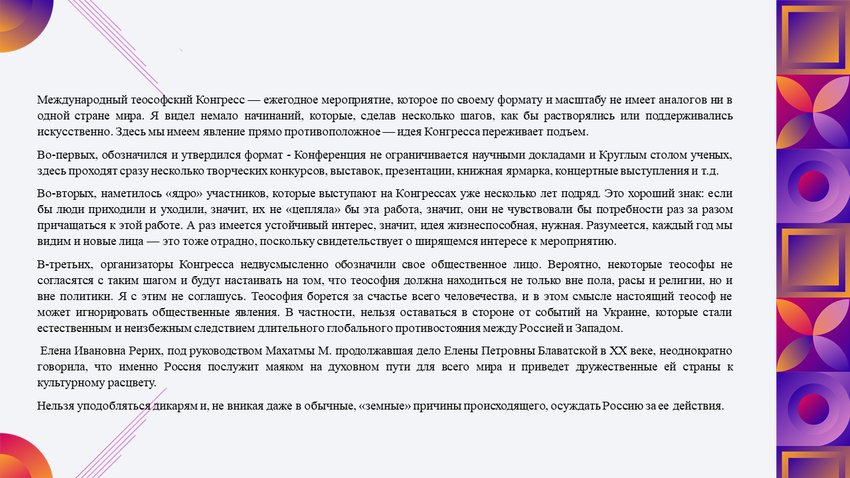 Международный теософский Конгресс — ежегодное мероприятие, которое по своему формату и масштабу не имеет аналогов ни в одной стране мира. Я видел немало начинаний, которые, сделав несколько шагов, как бы растворялись или поддерживались искусственно. Здесь мы имеем явление прямо противоположное — идея Конгресса переживает подъем.

Во-первых, обозначился и утвердился формат - Конференция не ограничивается научными докладами и Круглым столом ученых, здесь проходят сразу несколько творческих конкурсов, выставок, презентации, книжная ярмарка, концертные выступления и т.д.

Во-вторых, наметилось «ядро» участников, которые выступают на Конгрессах уже несколько лет подряд. Это хороший знак: если бы люди приходили и уходили, значит, их не «цепляла» бы эта работа, значит, они не чувствовали бы потребности раз за разом причащаться к этой работе. А раз имеется устойчивый интерес, значит, идея жизнеспособная, нужная. Разумеется, каждый год мы видим и новые лица — это тоже отрадно, поскольку свидетельствует о ширящемся интересе к мероприятию.

В-третьих, организаторы Конгресса недвусмысленно обозначили свое общественное лицо. Вероятно, некоторые теософы не согласятся с таким шагом и будут настаивать на том, что теософия должна находиться не только вне пола, расы и религии, но и вне политики. Я с этим не соглашусь. Теософия борется за счастье всего человечества, и в этом смысле настоящий теософ не может игнорировать общественные явления. В частности, нельзя оставаться в стороне от событий на Украине, которые стали естественным и неизбежным следствием длительного глобального противостояния между Россией и Западом.

Елена Ивановна Рерих, под руководством Махатмы М. продолжавшая дело Елены Петровны Блаватской в XX веке, неоднократно говорила, что именно Россия послужит маяком на духовном пути для всего мира и приведет дружественные ей страны к культурному расцвету.

Нельзя уподобляться дикарям и, не вникая даже в обычные, «земные» причины происходящего, осуждать Россию за ее действия.